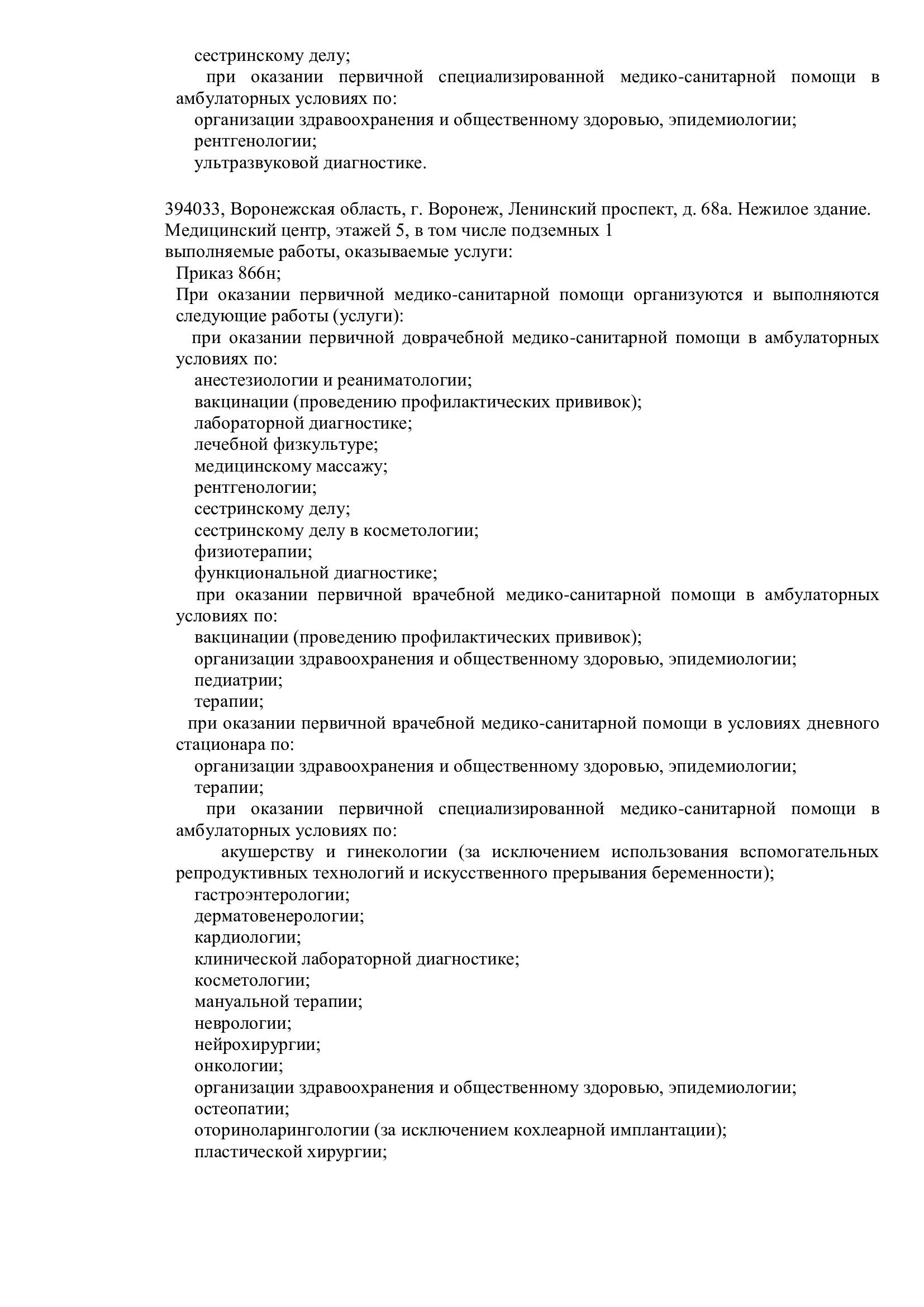 сестринскому делу;

при оказании первичной специализированной медико-санитарной помощи в амбулаторных условиях по:

организации здравоохранения и общественному здоровью, эпидемиологии;

рентгенологии;

ультразвуковой диагностике.

394033, Воронежская область, г. Воронеж, Ленинский проспект, д. 68а. Нежилое здание. Медицинский центр, этажей 5, в том числе подземных 1

выполняемые работы, оказываемые услуги:

Приказ 866н;

При оказании первичной медико-санитарной помощи организуются и выполняются следующие работы (услуги):

при оказании первичной доврачебной медико-санитарной помощи в амбулаторных условиях по:

анестезиологии и реаниматологии;

вакцинации (проведению профилактических прививок);

лабораторной диагностике;

лечебной физкультуре;

медицинскому массажу;

рентгенологии;

сестринскому делу;

сестринскому делу в косметологии;

физиотерапии;

функциональной диагностике;

при оказании первичной врачебной медико-санитарной помощи в амбулаторных условиях по:

вакцинации (проведению профилактических прививок);

организации здравоохранения и общественному здоровью, эпидемиологии;

педиатрии;

терапии;

при оказании первичной врачебной медико-санитарной помощи в условиях дневного стационара по:

организации здравоохранения и общественному здоровью, эпидемиологии;

терапии;

при оказании первичной специализированной медико-санитарной помощи в амбулаторных условиях по:

акушерству и гинекологии (за исключением использования вспомогательных репродуктивных технологий и искусственного прерывания беременности);

гастроэнтерологии;

дерматовенерологии;

кардиологии;

клинической лабораторной диагностике;

косметологии;

мануальной терапии;

неврологии;

нейрохирургии;

онкологии;

организации здравоохранения и общественному здоровью, эпидемиологии;

остеопатии;

оториноларингологии (за исключением кохлеарной имплантации);

пластической хирургии;